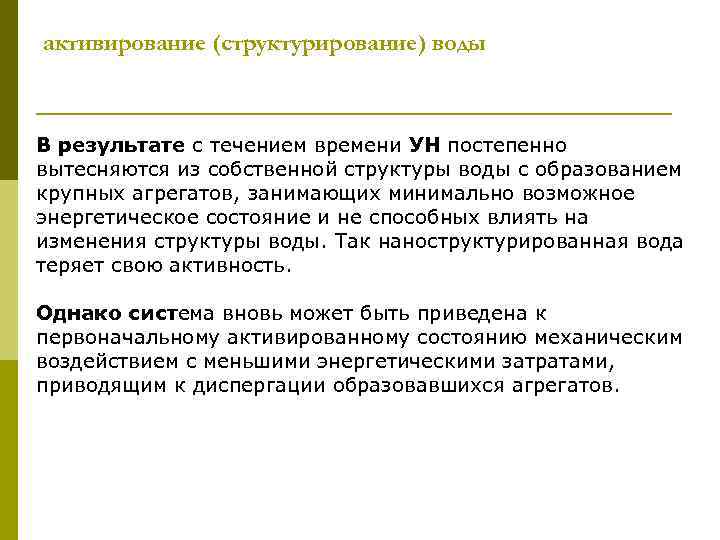 активирование (структурирование) воды

В результате с течением времени УН постепенно вытесняются из собственной структуры воды с образованием крупных агрегатов, занимающих минимально возможное энергетическое состояние и не способных влиять на изменения структуры воды. Так наноструктурированная вода теряет свою активность.

Однако система вновь может быть приведена к первоначальному активированному состоянию механическим воздействием с меньшими энергетическими затратами, приводящим к диспергации образовавшихся агрегатов.